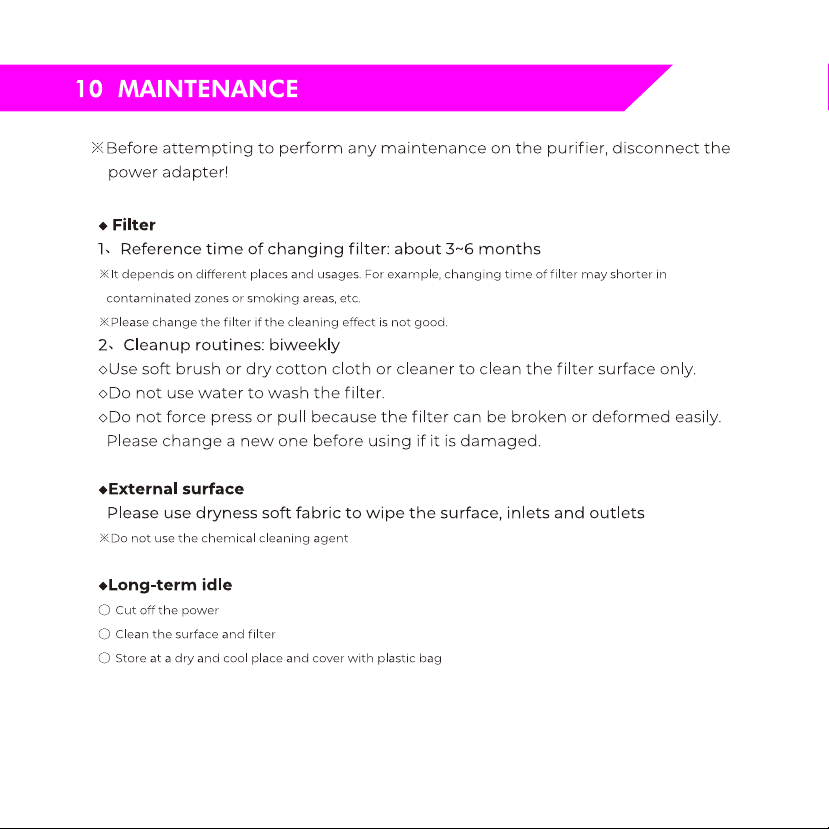 10 MAINTENANCE

※Before attempting to perform any maintenance on the purifier, disconnect the power adapter!

◆ Filter

1、Reference time of changing filter: about 3~6 months

※It depends on different places and usages. For example, changing time of filter may shorter in contaminated zones or smoking areas, etc.

※Please change the filter if the cleaning effect is not good.

2、Cleanup routines: biweekly

◇Use soft brush or dry cotton cloth or cleaner to clean the filter surface only.

◇Do not use water to wash the filter.

◇Do not force press or pull because the filter can be broken or deformed easily. Please change a new one before using if it is damaged.

◆External surface

Please use dryness soft fabric to wipe the surface, inlets and outlets

※Do not use the chemical cleaning agent

◆Long-term idle

○ Cut off the power

○ Clean the surface and filter

○ Store at a dry and cool place and cover with plastic bag